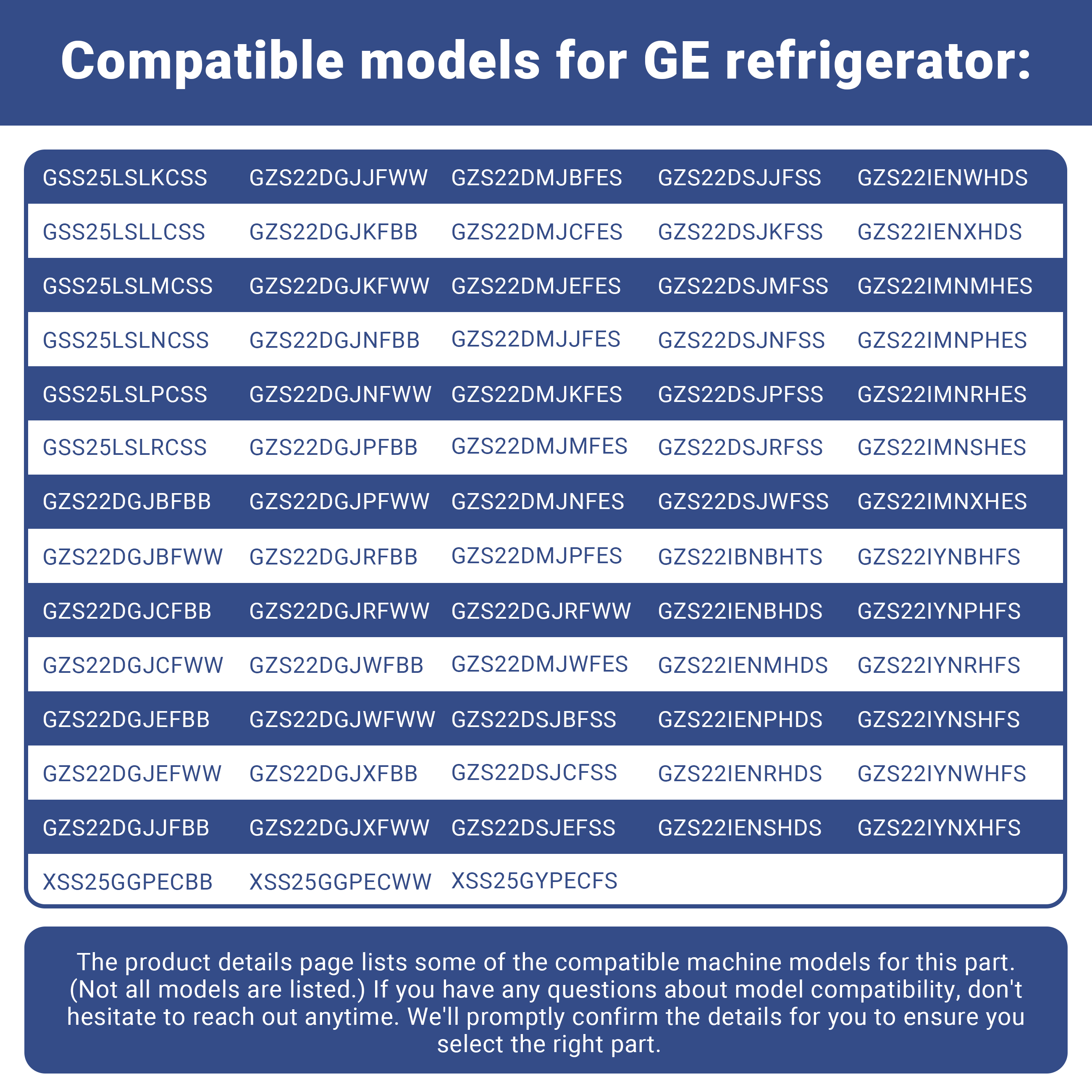 Compatible models for GE refrigerator:

| GSS25LSLKCSS | GZS22DGJJFWW | GZS22DMJBFES | GZS22DSJJFSS | GZS22IENWHDS |
|---|---|---|---|---|
| GSS25LSLLCSS | GZS22DGJKFBB | GZS22DMJCFES | GZS22DSJKFSS | GZS22IENXHDS |
| GSS25LSLMCSS | GZS22DGJKFWW | GZS22DMJEFES | GZS22DSJMFSS | GZS22IMNMHES |
| GSS25LSLNCSS | GZS22DGJNFBB | GZS22DMJJFES | GZS22DSJNFSS | GZS22IMNPHES |
| GSS25LSLPCSS | GZS22DGJNFWW | GZS22DMJKFES | GZS22DSJPFSS | GZS22IMNRHES |
| GSS25LSLRCSS | GZS22DGJPFBB | GZS22DMJMFES | GZS22DSJRFSS | GZS22IMNSHES |
| GZS22DGJBFBB | GZS22DGJPFWW | GZS22DMJNFES | GZS22DSJWFSS | GZS22IMNXHES |
| GZS22DGJBFWW | GZS22DGJRFBB | GZS22DMJPFES | GZS22IBNBHTS | GZS22IYNBHFS |
| GZS22DGJCFBB | GZS22DGJRFWW | GZS22DGJRFWW | GZS22IENBHDS | GZS22IYNPHFS |
| GZS22DGJCFWW | GZS22DGJWFBB | GZS22DMJWFES | GZS22IENMHDS | GZS22IYNRHFS |
| GZS22DGJEFBB | GZS22DGJWFWW | GZS22DSJBFSS | GZS22IENPHDS | GZS22IYNSHFS |
| GZS22DGJEFWW | GZS22DGJXFBB | GZS22DSJCFSS | GZS22IENRHDS | GZS22IYNWHFS |
| GZS22DGJJFBB | GZS22DGJXFWW | GZS22DSJEFSS | GZS22IENSHDS | GZS22IYNXHFS |
| XSS25GGPECBB | XSS25GGPECWW | XSS25GYPECFS | | |

The product details page lists some of the compatible machine models for this part. (Not all models are listed.) If you have any questions about model compatibility, don't hesitate to reach out anytime. We'll promptly confirm the details for you to ensure you select the right part.